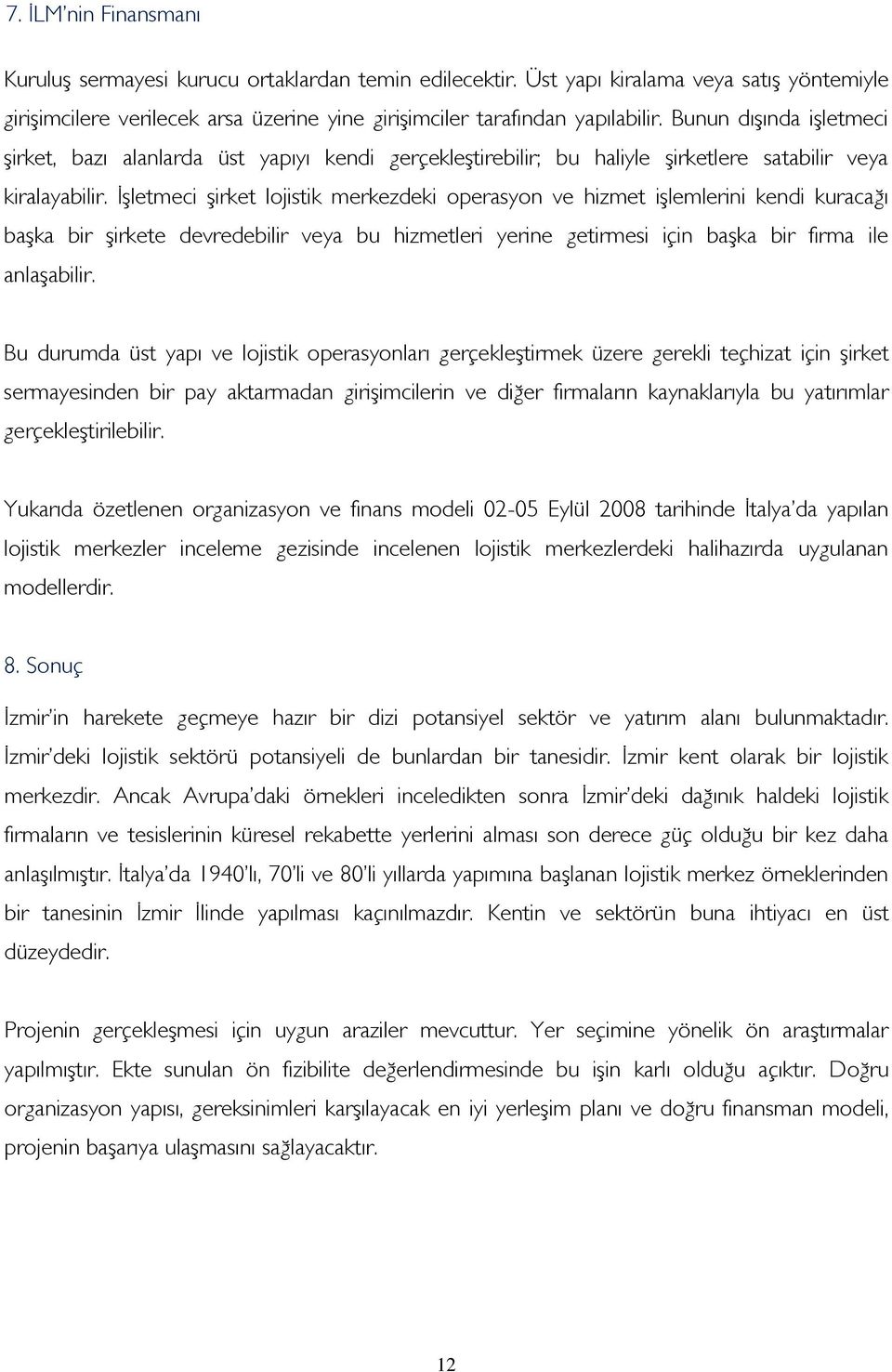 7. İLM'nin Finansmanı

Kuruluş sermayesi kurucu ortaklardan temin edilecektir. Üst yapı kiralama veya satış yöntemiyle girişimcilere verilecek arsa üzerine yine girişimciler tarafından yapılabilir. Bunun dışında işletmeci şirket, bazı alanlarda üst yapıyı kendi gerçekleştirebilir; bu haliyle şirketlere satabilir veya kiralayabilir. İşletmeci şirket lojistik merkezdeki operasyon ve hizmet işlemlerini kendi kuracağı başka bir şirkete devredebilir veya bu hizmetleri yerine getirmesi için başka bir firma ile anlaşabilir.

Bu durumda üst yapı ve lojistik operasyonları gerçekleştirmek üzere gerekli teçhizat için şirket sermayesinden bir pay aktarmadan girişimcilerin ve diğer firmaların kaynaklarıyla bu yatırımlar gerçekleştirilebilir.

Yukarıda özetlenen organizasyon ve finans modeli 02-05 Eylül 2008 tarihinde İtalya'da yapılan lojistik merkezler inceleme gezisinde incelenen lojistik merkezlerdeki halihazırda uygulanan modellerdir.

8. Sonuç

İzmir'in harekete geçmeye hazır bir dizi potansiyel sektör ve yatırım alanı bulunmaktadır. İzmir'deki lojistik sektörü potansiyeli de bunlardan bir tanesidir. İzmir kent olarak bir lojistik merkezdir. Ancak Avrupa'daki örnekleri inceledikten sonra İzmir'deki dağınık haldeki lojistik firmaların ve tesislerinin küresel rekabette yerlerini alması son derece güç olduğu bir kez daha anlaşılmıştır. İtalya'da 1940'lı, 70'li ve 80'li yıllarda yapımına başlanan lojistik merkez örneklerinden bir tanesinin İzmir İlinde yapılması kaçınılmazdır. Kentin ve sektörün buna ihtiyacı en üst düzeydedir.

Projenin gerçekleşmesi için uygun araziler mevcuttur. Yer seçimine yönelik ön araştırmalar yapılmıştır. Ekte sunulan ön fizibilite değerlendirmesinde bu işin karlı olduğu açıktır. Doğru organizasyon yapısı, gereksinimleri karşılayacak en iyi yerleşim planı ve doğru finansman modeli, projenin başarıya ulaşmasını sağlayacaktır.

12